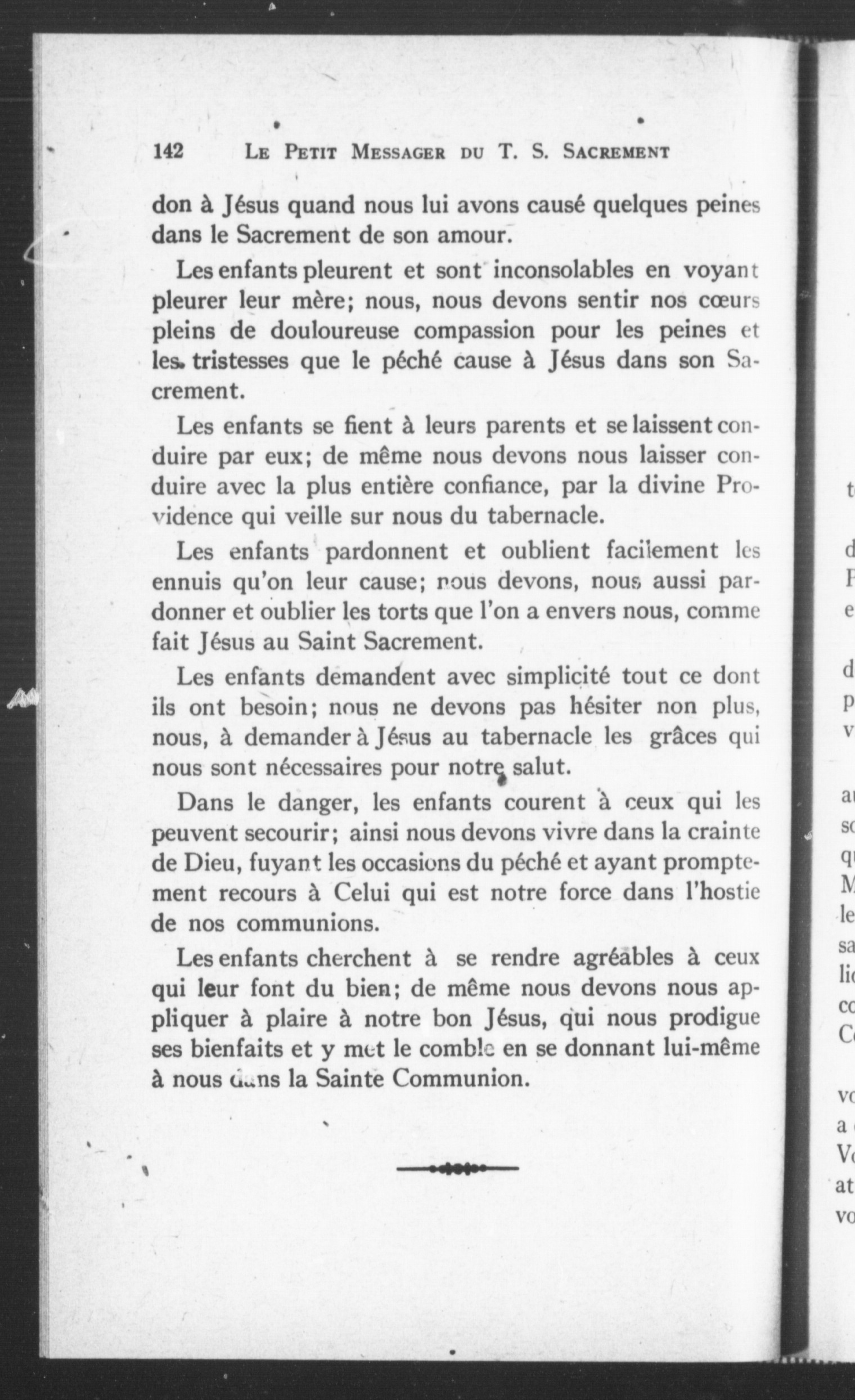 142 LE PETIT MESSAGER DU T. S. SACREMENT

don à Jésus quand nous lui avons causé quelques peines dans le Sacrement de son amour.

Les enfants pleurent et sont inconsolables en voyant pleurer leur mère; nous, nous devons sentir nos cœurs pleins de douloureuse compassion pour les peines et les tristesses que le péché cause à Jésus dans son Sacrement.

Les enfants se fient à leurs parents et se laissent conduire par eux; de même nous devons nous laisser conduire avec la plus entière confiance, par la divine Providence qui veille sur nous du tabernacle.

Les enfants pardonnent et oublient facilement les ennuis qu'on leur cause; nous devons, nous aussi pardonner et oublier les torts que l'on a envers nous, comme fait Jésus au Saint Sacrement.

Les enfants demandent avec simplicité tout ce dont ils ont besoin; nous ne devons pas hésiter non plus, nous, à demander à Jésus au tabernacle les grâces qui nous sont nécessaires pour notre salut.

Dans le danger, les enfants courent à ceux qui les peuvent secourir; ainsi nous devons vivre dans la crainte de Dieu, fuyant les occasions du péché et ayant promptement recours à Celui qui est notre force dans l'hostie de nos communions.

Les enfants cherchent à se rendre agréables à ceux qui leur font du bien; de même nous devons nous appliquer à plaire à notre bon Jésus, qui nous prodigue ses bienfaits et y met le comble en se donnant lui-même à nous dans la Sainte Communion.